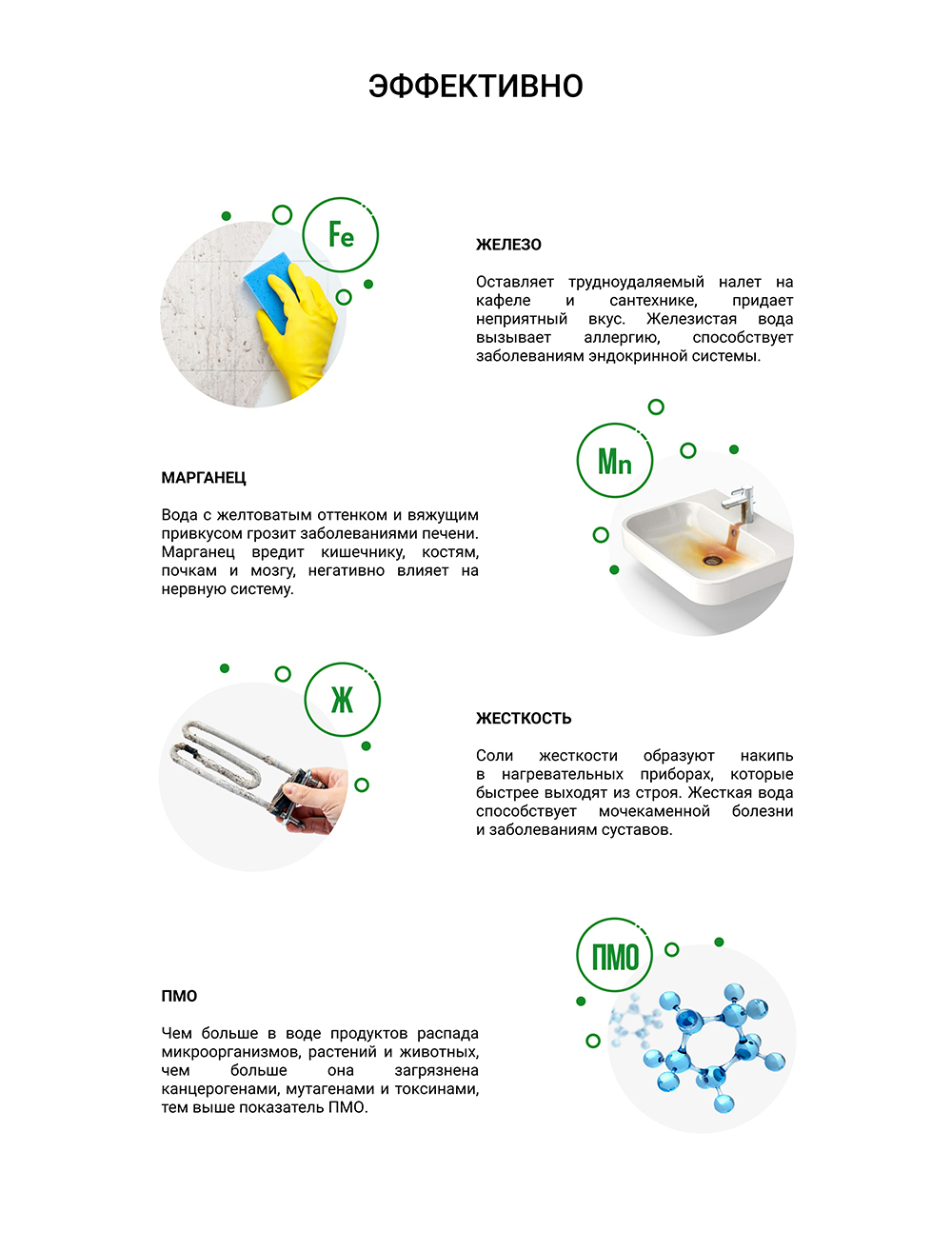 ЭФФЕКТИВНО

Fe

ЖЕЛЕЗО

Оставляет трудноудаляемый налет на кафеле и сантехнике, придает неприятный вкус. Железистая вода вызывает аллергию, способствует заболеваниям эндокринной системы.

Mn

МАРГАНЕЦ

Вода с желтоватым оттенком и вяжущим привкусом грозит заболеваниями печени. Марганец вредит кишечнику, костям, почкам и мозгу, негативно влияет на нервную систему.

Ж

ЖЕСТКОСТЬ

Соли жесткости образуют накипь в нагревательных приборах, которые быстрее выходят из строя. Жесткая вода способствует мочекаменной болезни и заболеваниям суставов.

ПМО

ПМО

Чем больше в воде продуктов распада микроорганизмов, растений и животных, чем больше она загрязнена канцерогенами, мутагенами и токсинами, тем выше показатель ПМО.